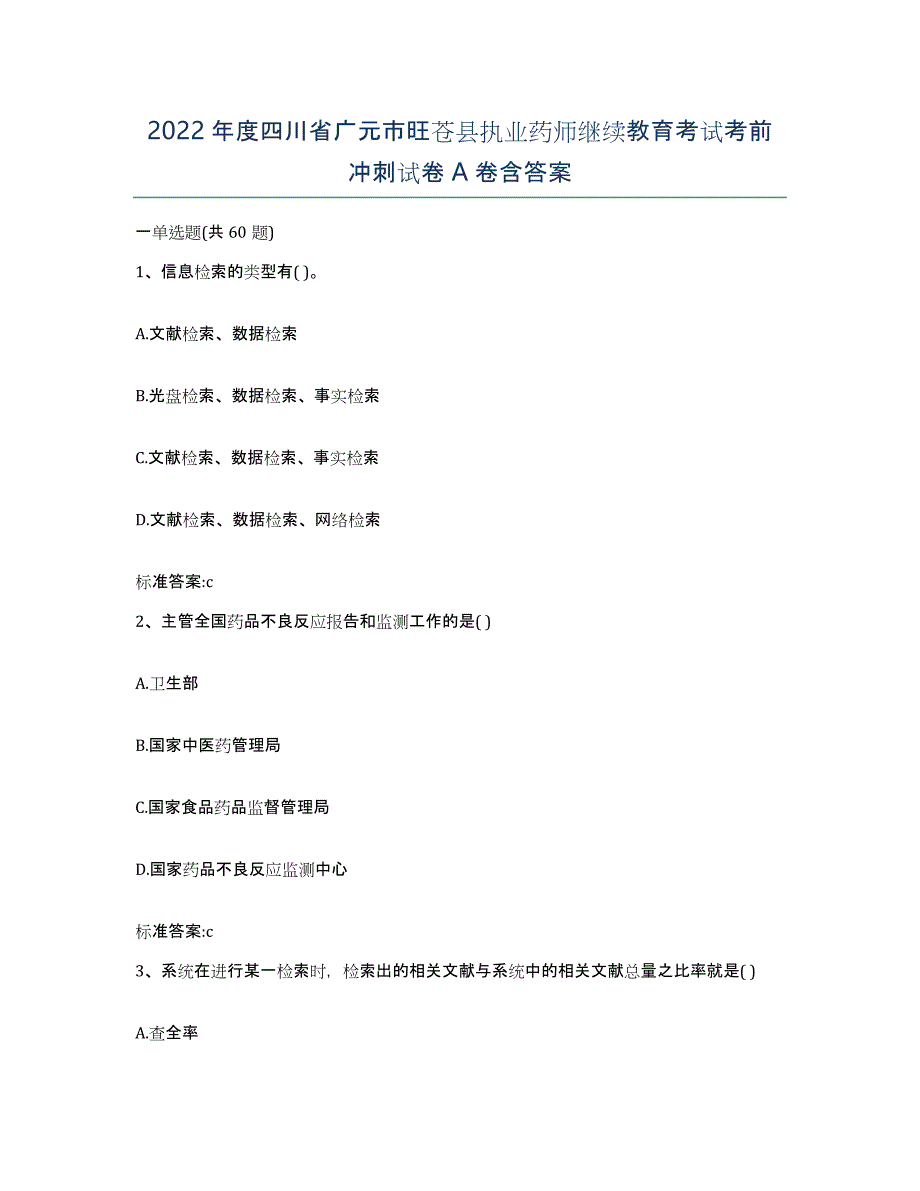 2022年度四川省广元市旺苍县执业药师继续教育考试考前冲刺试卷A卷含答案

一单选题(共60题)

1、信息检索的类型有( )。

A.文献检索、数据检索

B.光盘检索、数据检索、事实检索

C.文献检索、数据检索、事实检索

D.文献检索、数据检索、网络检索

标准答案:c

2、主管全国药品不良反应报告和监测工作的是( )

A.卫生部

B.国家中医药管理局

C.国家食品药品监督管理局

D.国家药品不良反应监测中心

标准答案:c

3、系统在进行某一检索时，检索出的相关文献与系统中的相关文献总量之比率就是( )

A.查全率